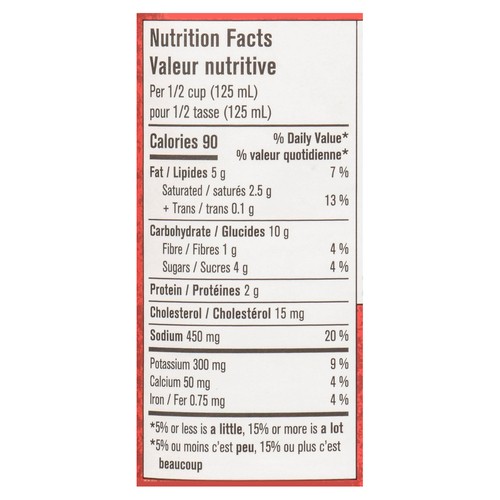 Nutrition Facts
Valeur nutritive
Per 1/2 cup (125 mL)
pour 1/2 tasse (125 mL)

Calories 90
% Daily Value*
% valeur quotidienne*

Fat / Lipides 5 g 7 %
Saturated / saturés 2.5 g
+ Trans / trans 0.1 g 13 %

Carbohydrate / Glucides 10 g
Fibre / Fibres 1 g 4 %
Sugars / Sucres 4 g 4 %

Protein / Protéines 2 g

Cholesterol / Cholestérol 15 mg

Sodium 450 mg 20 %

Potassium 300 mg 9 %
Calcium 50 mg 4 %
Iron / Fer 0.75 mg 4 %

*5% or less is a little, 15% or more is a lot
*5% ou moins c'est peu, 15% ou plus c'est beaucoup